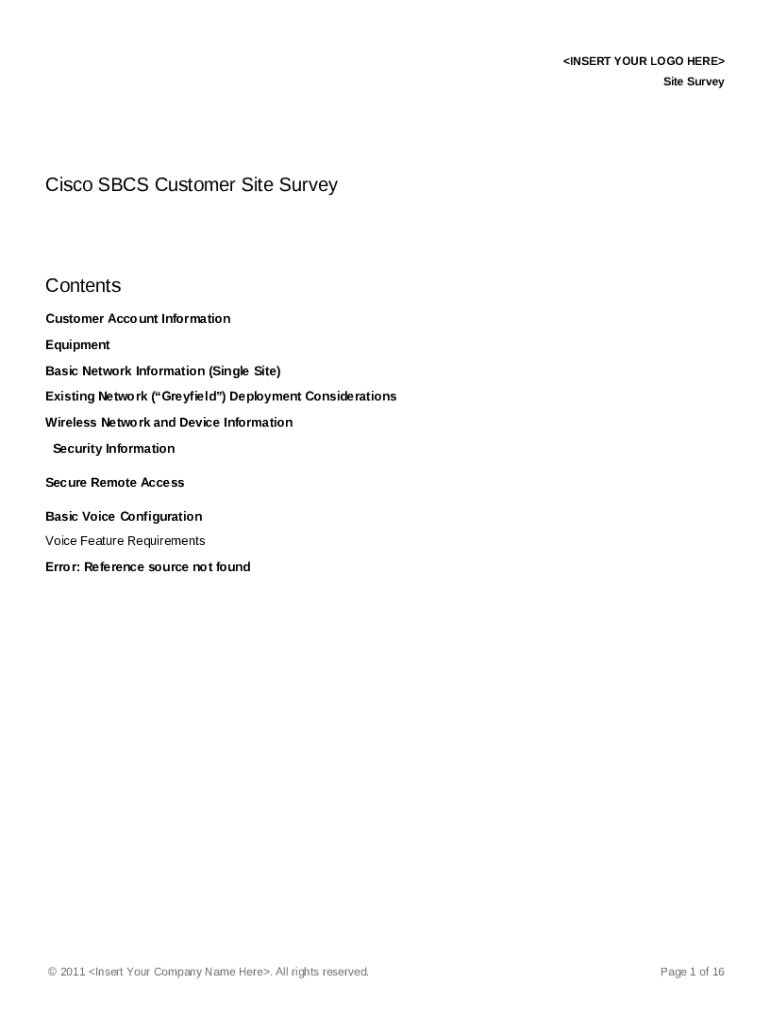 <INSERT YOUR LOGO HERE>
Site Survey

Cisco SBCS Customer Site Survey

Contents

Customer Account Information

Equipment

Basic Network Information (Single Site)

Existing Network (“Greyfield”) Deployment Considerations

Wireless Network and Device Information

Security Information

Secure Remote Access

Basic Voice Configuration

Voice Feature Requirements

Error: Reference source not found

© 2011 <Insert Your Company Name Here>. All rights reserved.

Page 1 of 16